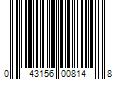 0 43156 00814 8